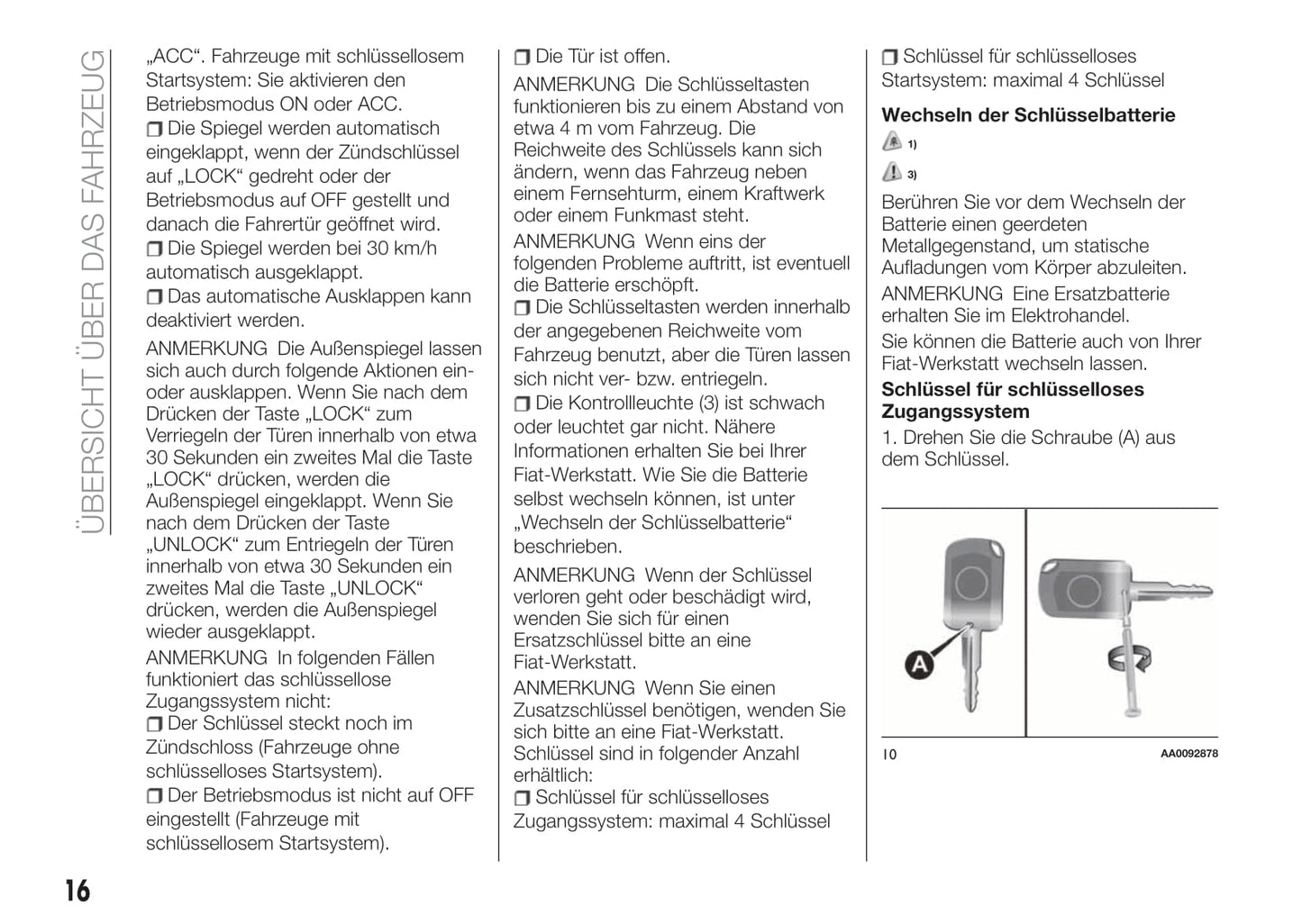 ÜBERSICHT ÜBER DAS FAHRZEUG

„ACC“. Fahrzeuge mit schlüssellosem Startsystem: Sie aktivieren den Betriebsmodus ON oder ACC.
❒ Die Spiegel werden automatisch eingeklappt, wenn der Zündschlüssel auf „LOCK“ gedreht oder der Betriebsmodus auf OFF gestellt und danach die Fahrertür geöffnet wird.
❒ Die Spiegel werden bei 30 km/h automatisch ausgeklappt.
❒ Das automatische Ausklappen kann deaktiviert werden.

ANMERKUNG Die Außenspiegel lassen sich auch durch folgende Aktionen ein- oder ausklappen. Wenn Sie nach dem Drücken der Taste „LOCK“ zum Verriegeln der Türen innerhalb von etwa 30 Sekunden ein zweites Mal die Taste „LOCK“ drücken, werden die Außenspiegel eingeklappt. Wenn Sie nach dem Drücken der Taste „UNLOCK“ zum Entriegeln der Türen innerhalb von etwa 30 Sekunden ein zweites Mal die Taste „UNLOCK“ drücken, werden die Außenspiegel wieder ausgeklappt.

ANMERKUNG In folgenden Fällen funktioniert das schlüssellose Zugangssystem nicht:
❒ Der Schlüssel steckt noch im Zündschloss (Fahrzeuge ohne schlüsselloses Startsystem).
❒ Der Betriebsmodus ist nicht auf OFF eingestellt (Fahrzeuge mit schlüssellosem Startsystem).
❒ Die Tür ist offen.

ANMERKUNG Die Schlüsseltasten funktionieren bis zu einem Abstand von etwa 4 m vom Fahrzeug. Die Reichweite des Schlüssels kann sich ändern, wenn das Fahrzeug neben einem Fernsehturm, einem Kraftwerk oder einem Funkmast steht.

ANMERKUNG Wenn eins der folgenden Probleme auftritt, ist eventuell die Batterie erschöpft.
❒ Die Schlüsseltasten werden innerhalb der angegebenen Reichweite vom Fahrzeug benutzt, aber die Türen lassen sich nicht ver- bzw. entriegeln.
❒ Die Kontrollleuchte (3) ist schwach oder leuchtet gar nicht. Nähere Informationen erhalten Sie bei Ihrer Fiat-Werkstatt. Wie Sie die Batterie selbst wechseln können, ist unter „Wechseln der Schlüsselbatterie“ beschrieben.

ANMERKUNG Wenn der Schlüssel verloren geht oder beschädigt wird, wenden Sie sich für einen Ersatzschlüssel bitte an eine Fiat-Werkstatt.

ANMERKUNG Wenn Sie einen Zusatzschlüssel benötigen, wenden Sie sich bitte an eine Fiat-Werkstatt. Schlüssel sind in folgender Anzahl erhältlich:
❒ Schlüssel für schlüsselloses Zugangssystem: maximal 4 Schlüssel
❒ Schlüssel für schlüsselloses Startsystem: maximal 4 Schlüssel

Wechseln der Schlüsselbatterie

1)

3)

Berühren Sie vor dem Wechseln der Batterie einen geerdeten Metallgegenstand, um statische Aufladungen vom Körper abzuleiten.

ANMERKUNG Eine Ersatzbatterie erhalten Sie im Elektrohandel.

Sie können die Batterie auch von Ihrer Fiat-Werkstatt wechseln lassen.

Schlüssel für schlüsselloses Zugangssystem

1. Drehen Sie die Schraube (A) aus dem Schlüssel.

A

10 AA0092878

16